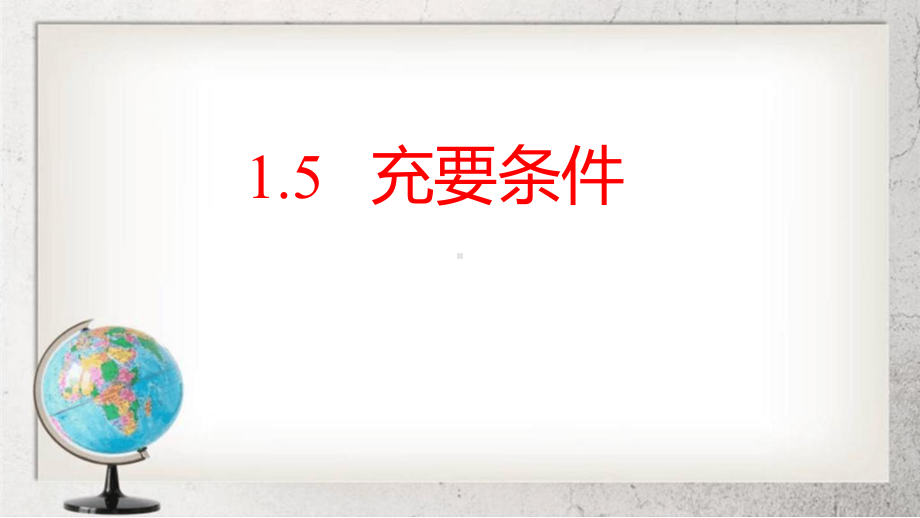 1.5 充要条件